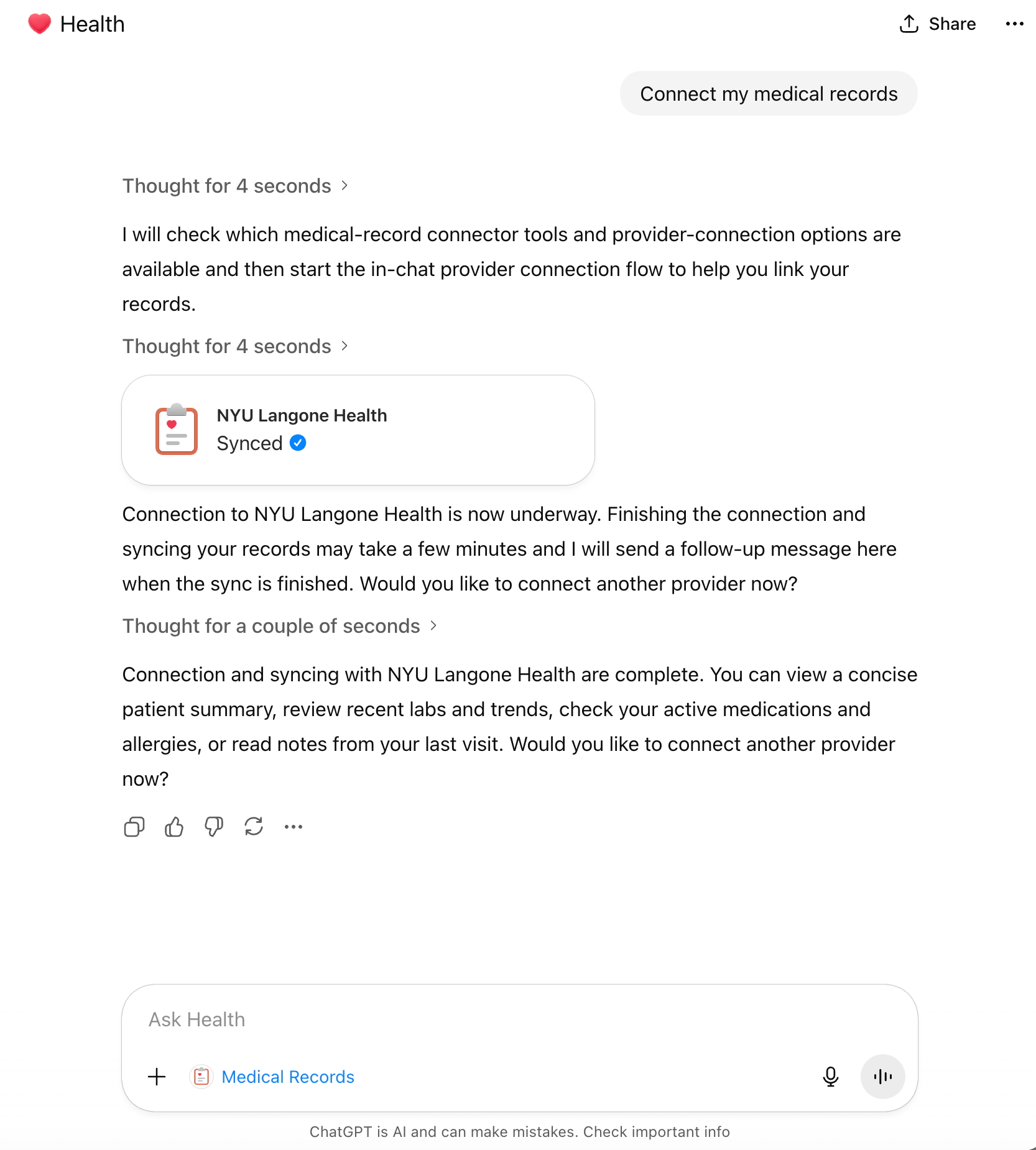 Health

Share

Connect my medical records

Thought for 4 seconds

I will check which medical-record connector tools and provider-connection options are available and then start the in-chat provider connection flow to help you link your records.

Thought for 4 seconds

NYU Langone Health
Synced

Connection to NYU Langone Health is now underway. Finishing the connection and syncing your records may take a few minutes and I will send a follow-up message here when the sync is finished. Would you like to connect another provider now?

Thought for a couple of seconds

Connection and syncing with NYU Langone Health are complete. You can view a concise patient summary, review recent labs and trends, check your active medications and allergies, or read notes from your last visit. Would you like to connect another provider now?

Ask Health

Medical Records

ChatGPT is AI and can make mistakes. Check important info